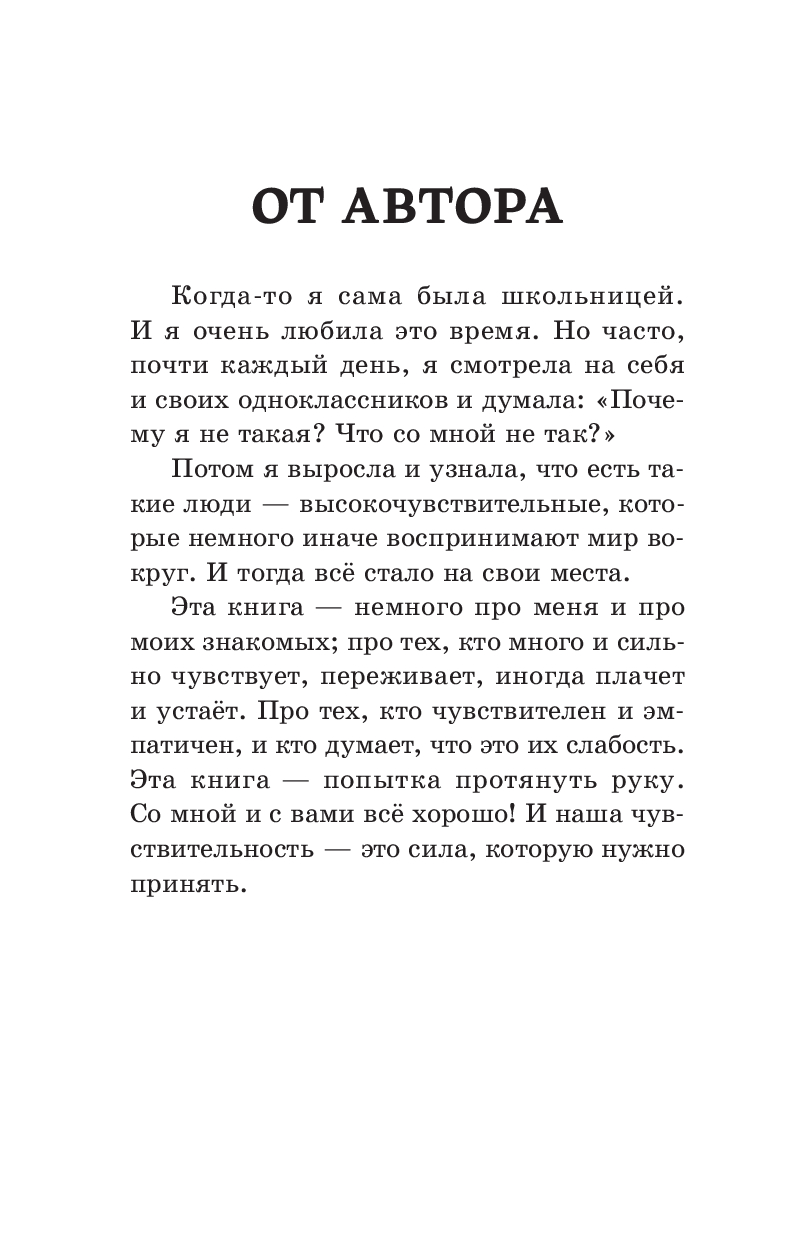 ОТ АВТОРА

Когда-то я сама была школьницей. И я очень любила это время. Но часто, почти каждый день, я смотрела на себя и своих одноклассников и думала: «Почему я не такая? Что со мной не так?»

Потом я выросла и узнала, что есть такие люди — высокочувствительные, которые немного иначе воспринимают мир вокруг. И тогда всё стало на свои места.

Эта книга — немного про меня и про моих знакомых; про тех, кто много и сильно чувствует, переживает, иногда плачет и устаёт. Про тех, кто чувствителен и эмпатичен, и кто думает, что это их слабость. Эта книга — попытка протянуть руку. Со мной и с вами всё хорошо! И наша чувствительность — это сила, которую нужно принять.